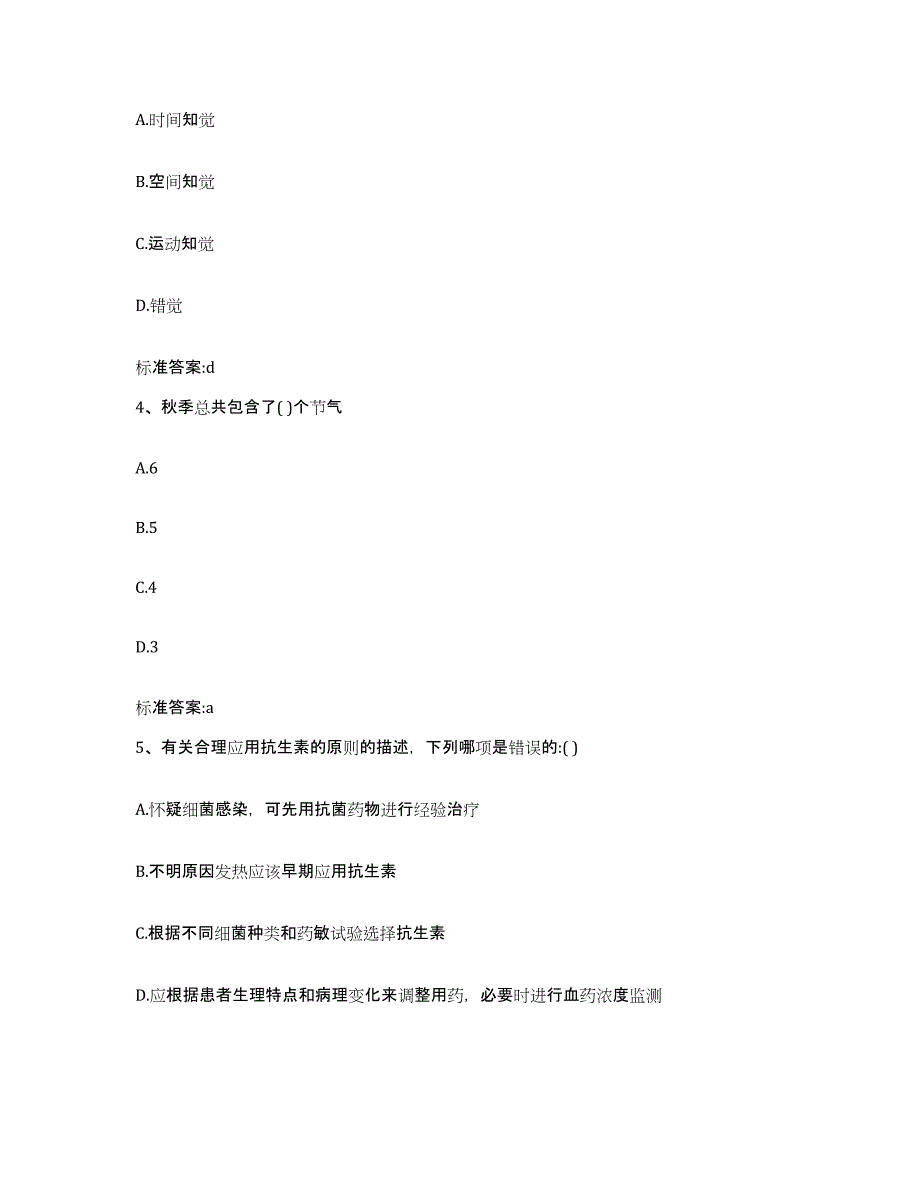 A.时间知觉

B.空间知觉

C.运动知觉

D.错觉

标准答案:d

4、秋季总共包含了( )个节气

A.6

B.5

C.4

D.3

标准答案:a

5、有关合理应用抗生素的原则的描述，下列哪项是错误的:( )

A.怀疑细菌感染，可先用抗菌药物进行经验治疗

B.不明原因发热应该早期应用抗生素

C.根据不同细菌种类和药敏试验选择抗生素

D.应根据患者生理特点和病理变化来调整用药，必要时进行血药浓度监测